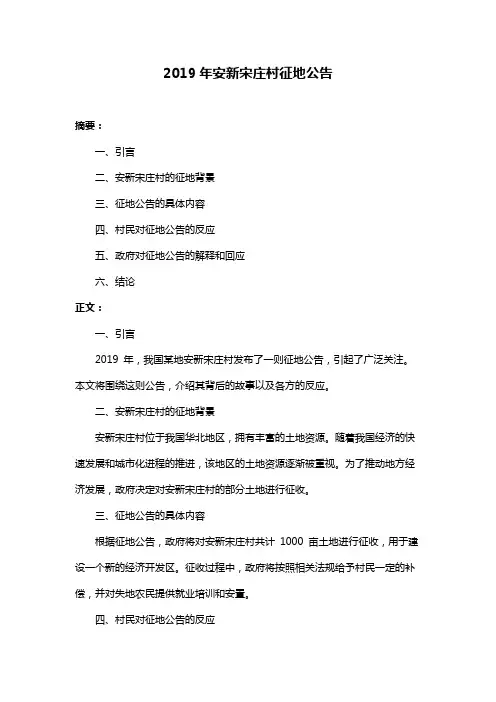 2019 年安新宋庄村征地公告

摘要：

一、引言

二、安新宋庄村的征地背景

三、征地公告的具体内容

四、村民对征地公告的反应

五、政府对征地公告的解释和回应

六、结论

正文：

一、引言

2019 年，我国某地安新宋庄村发布了一则征地公告，引起了广泛关注。本文将围绕这则公告，介绍其背后的故事以及各方的反应。

二、安新宋庄村的征地背景

安新宋庄村位于我国华北地区，拥有丰富的土地资源。随着我国经济的快速发展和城市化进程的推进，该地区的土地资源逐渐被重视。为了推动地方经济发展，政府决定对安新宋庄村的部分土地进行征收。

三、征地公告的具体内容

根据征地公告，政府将对安新宋庄村共计 1000 亩土地进行征收，用于建设一个新的经济开发区。征收过程中，政府将按照相关法规给予村民一定的补偿，并对失地农民提供就业培训和安置。

四、村民对征地公告的反应